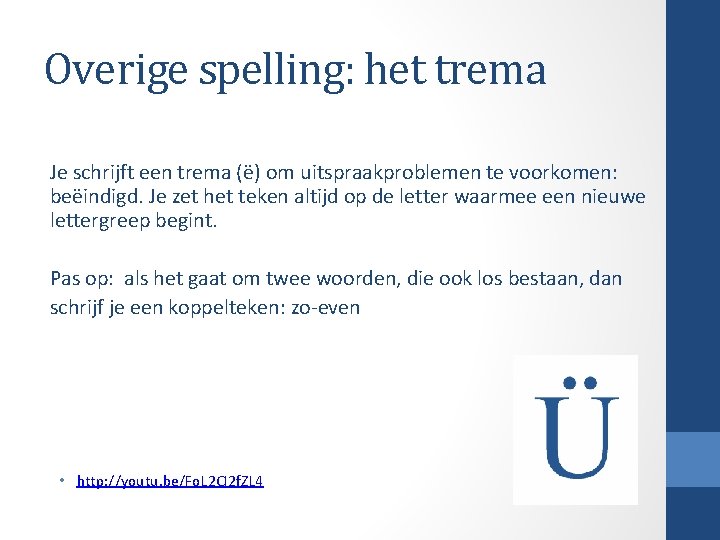 Overige spelling: het trema

Je schrijft een trema (ë) om uitspraakproblemen te voorkomen: beëindigd. Je zet het teken altijd op de letter waarmee een nieuwe lettergreep begint.

Pas op: als het gaat om twee woorden, die ook los bestaan, dan schrijf je een koppelteken: zo-even

Ü

• http://youtu.be/FoL2Q2fZL4